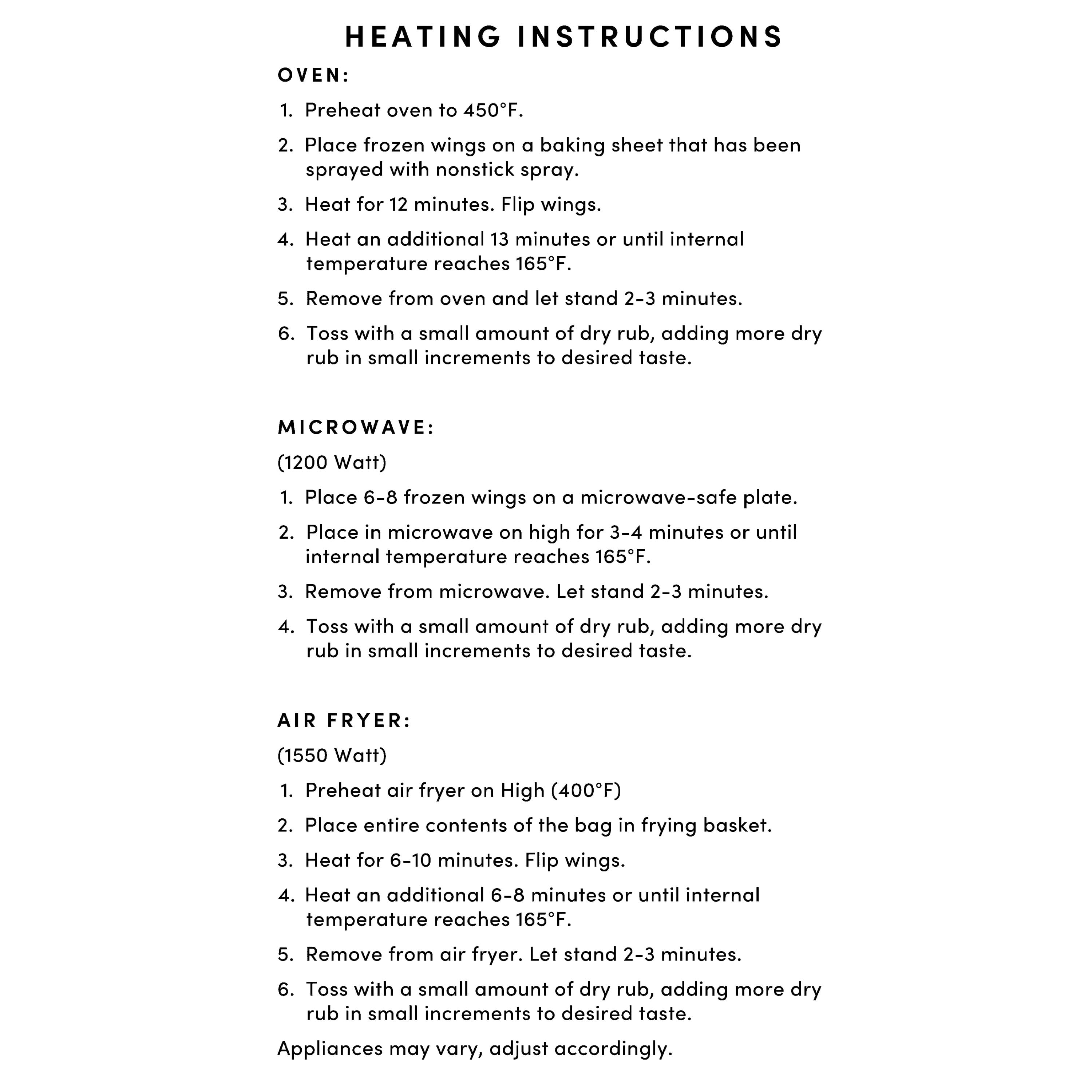 HEATING INSTRUCTIONS

OVEN:

1. Preheat oven to 450°F.
2. Place frozen wings on a baking sheet that has been sprayed with nonstick spray.
3. Heat for 12 minutes. Flip wings.
4. Heat an additional 13 minutes or until internal temperature reaches 165°F.
5. Remove from oven and let stand 2-3 minutes.
6. Toss with a small amount of dry rub, adding more dry rub in small increments to desired taste.

MICROWAVE:

(1200 Watt)

1. Place 6-8 frozen wings on a microwave-safe plate.
2. Place in microwave on high for 3-4 minutes or until internal temperature reaches 165°F.
3. Remove from microwave. Let stand 2-3 minutes.
4. Toss with a small amount of dry rub, adding more dry rub in small increments to desired taste.

AIR FRYER:

(1550 Watt)

1. Preheat air fryer on High (400°F)
2. Place entire contents of the bag in frying basket.
3. Heat for 6-10 minutes. Flip wings.
4. Heat an additional 6-8 minutes or until internal temperature reaches 165°F.
5. Remove from air fryer. Let stand 2-3 minutes.
6. Toss with a small amount of dry rub, adding more dry rub in small increments to desired taste.

Appliances may vary, adjust accordingly.